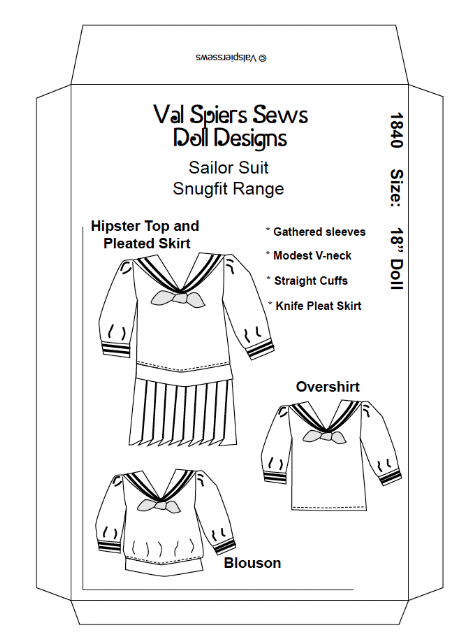 © Valspierssews

Val Spiers Sews
Doll Designs

Sailor Suit
Snugfit Range

1840 Size: 18" Doll

Hipster Top and Pleated Skirt

* Gathered sleeves
* Modest V-neck
* Straight Cuffs
* Knife Pleat Skirt

Overshirt

Blouson